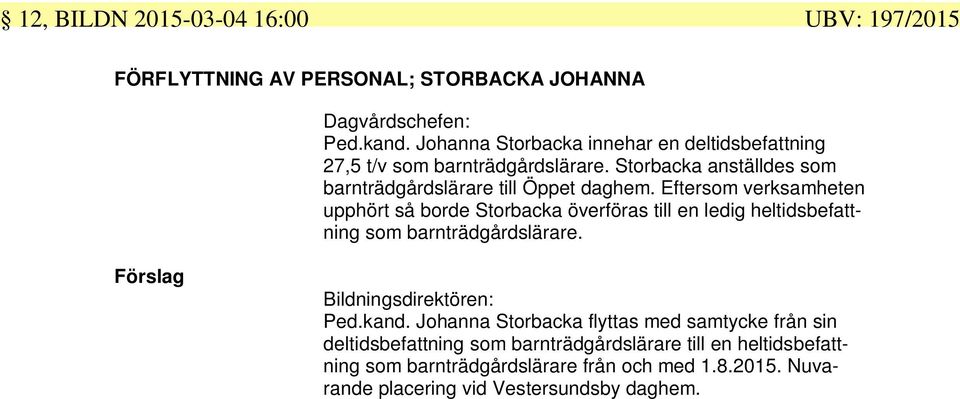 § 12, BILDN 2015-03-04 16:00 UBV: 197/2015

FÖRFLYTTNING AV PERSONAL; STORBACKA JOHANNA

Dagvårdschefen:
Ped.kand. Johanna Storbacka innehar en deltidsbefattning 27,5 t/v som barnträdgårdslärare. Storbacka anställdes som barnträdgårdslärare till Öppet daghem. Eftersom verksamheten upphört så borde Storbacka överföras till en ledig heltidsbefattning som barnträdgårdslärare.

Förslag

Bildningsdirektören:
Ped.kand. Johanna Storbacka flyttas med samtycke från sin deltidsbefattning som barnträdgårdslärare till en heltidsbefattning som barnträdgårdslärare från och med 1.8.2015. Nuvarande placering vid Vestersundsby daghem.